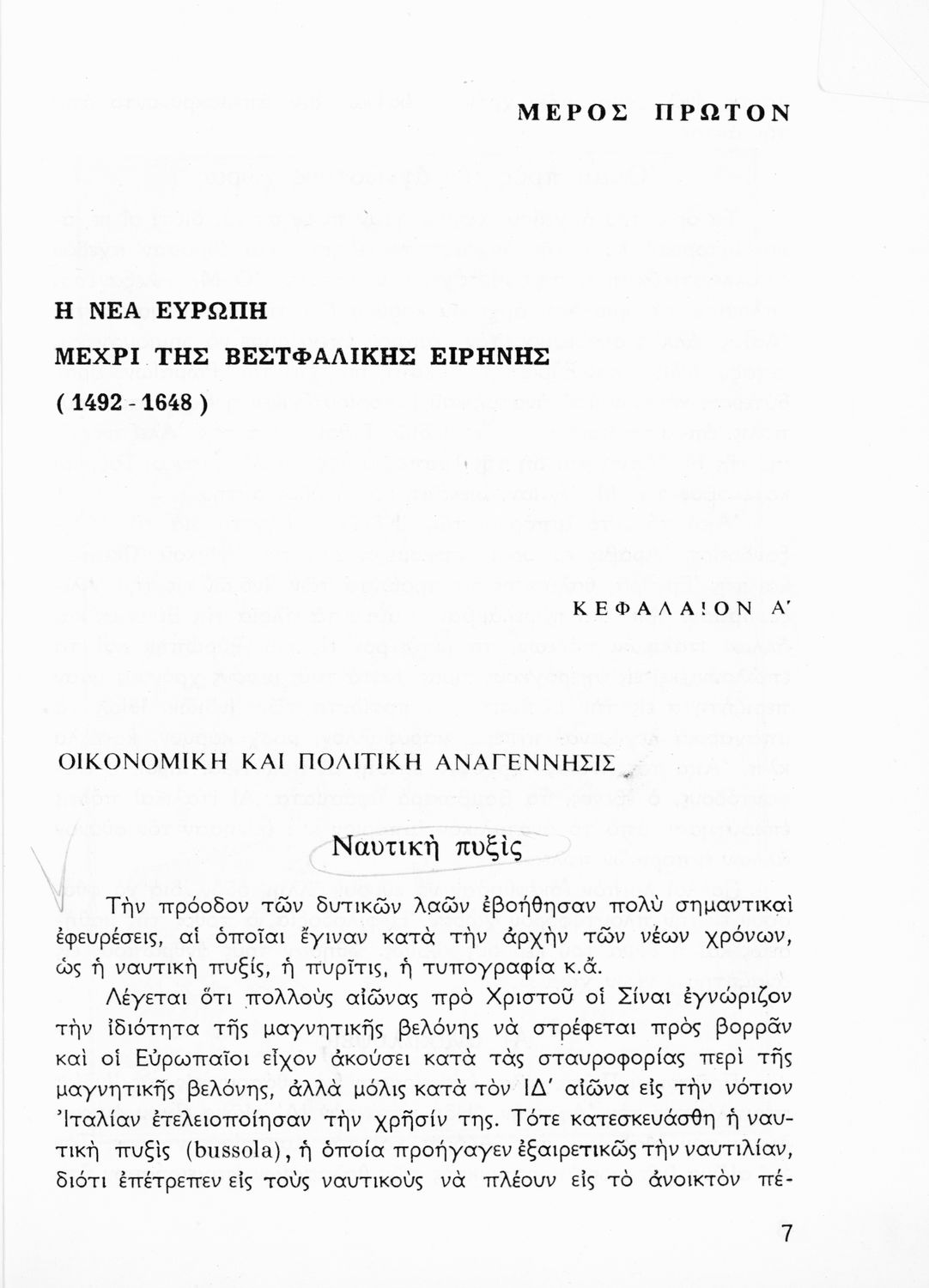 ΜΕΡΟΣ ΠΡΩΤΟΝ

Η ΝΕΑ ΕΥΡΩΠΗ
ΜΕΧΡΙ ΤΗΣ ΒΕΣΤΦΑΛΙΚΗΣ ΕΙΡΗΝΗΣ
( 1492 - 1648 )

ΚΕΦΑΛΑΙΟΝ Α΄

ΟΙΚΟΝΟΜΙΚΗ ΚΑΙ ΠΟΛΙΤΙΚΗ ΑΝΑΓΕΝΝΗΣΙΣ

Ναυτικὴ πυξὶς

Τὴν πρόοδον τῶν δυτικῶν λαῶν ἐβοήθησαν πολὺ σημαντικαὶ ἐφευρέσεις, αἱ ὁποῖαι ἔγιναν κατὰ τὴν ἀρχὴν τῶν νέων χρόνων, ὡς ἡ ναυτικὴ πυξίς, ἡ πυρῖτις, ἡ τυπογραφία κ.ἄ.

Λέγεται ὅτι πολλοὺς αἰῶνας πρὸ Χριστοῦ οἱ Σίναι ἐγνώριζον τὴν ἰδιότητα τῆς μαγνητικῆς βελόνης νὰ στρέφεται πρὸς βορρᾶν καὶ οἱ Εὐρωπαῖοι εἶχον ἀκούσει κατὰ τὰς σταυροφορίας περὶ τῆς μαγνητικῆς βελόνης, ἀλλὰ μόλις κατὰ τὸν ΙΔ΄ αἰῶνα εἰς τὴν νότιον Ἰταλίαν ἐτελειοποίησαν τὴν χρῆσίν της. Τότε κατεσκευάσθη ἡ ναυτικὴ πυξὶς (bussola), ἡ ὁποία προήγαγεν ἐξαιρετικῶς τὴν ναυτιλίαν, διότι ἐπέτρεπεν εἰς τοὺς ναυτικοὺς νὰ πλέουν εἰς τὸ ἀνοικτὸν πέ-

7